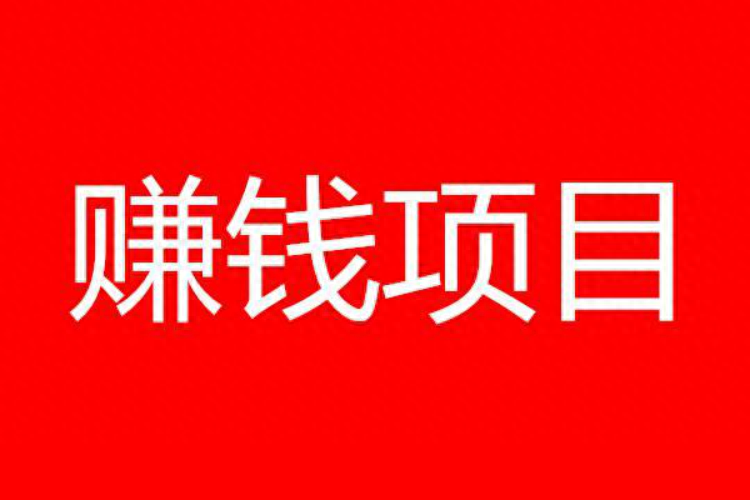 赚钱项目